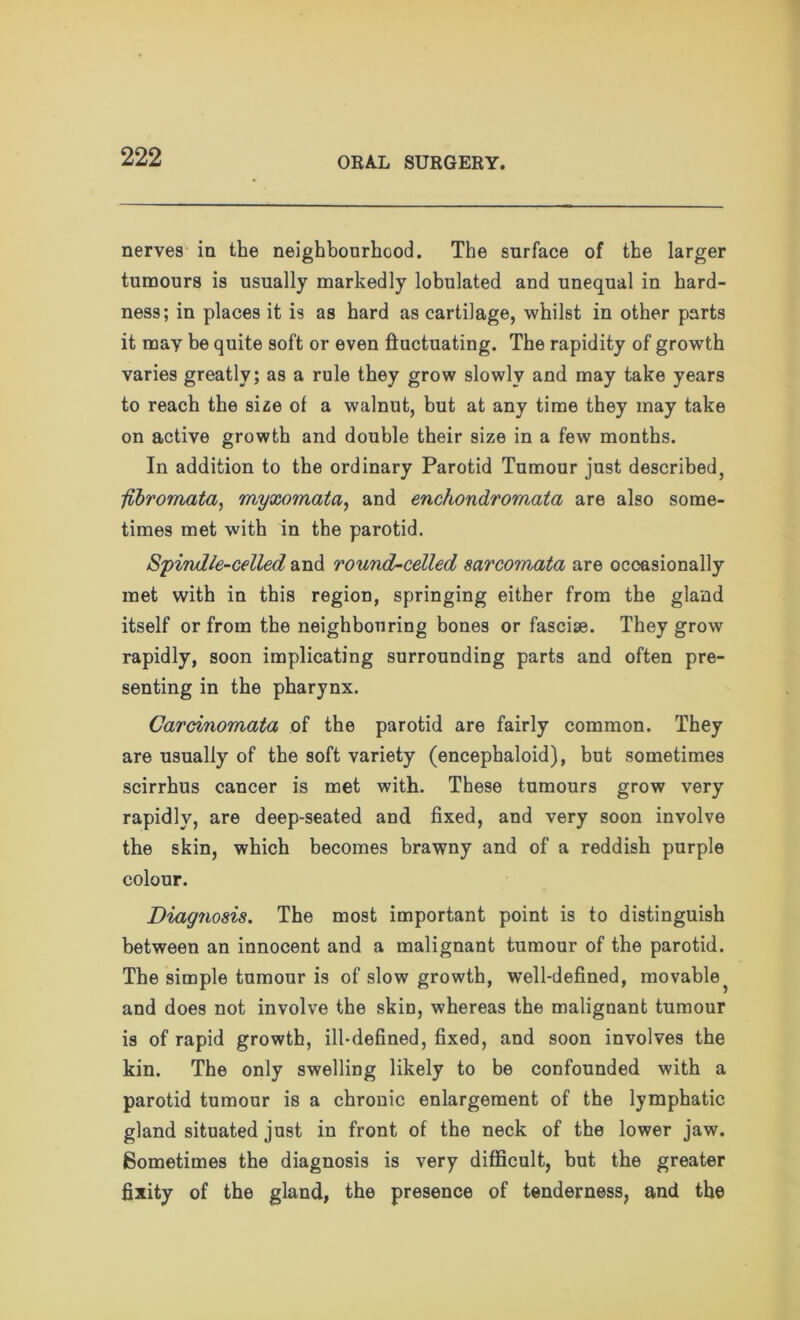 222

ORAL SURGERY.

nerves in the neighbourhood. The surface of the larger tumours is usually markedly lobulated and unequal in hardness; in places it is as hard as cartilage, whilst in other parts it may be quite soft or even fluctuating. The rapidity of growth varies greatly; as a rule they grow slowly and may take years to reach the size of a walnut, but at any time they may take on active growth and double their size in a few months.

In addition to the ordinary Parotid Tumour just described, fibromata, myxomata, and enchondromata are also sometimes met with in the parotid.

Spindle-celled and round-celled sarcomata are occasionally met with in this region, springing either from the gland itself or from the neighbouring bones or fasciæ. They grow rapidly, soon implicating surrounding parts and often presenting in the pharynx.

Carcinomata of the parotid are fairly common. They are usually of the soft variety (encephaloid), but sometimes scirrhus cancer is met with. These tumours grow very rapidly, are deep-seated and fixed, and very soon involve the skin, which becomes brawny and of a reddish purple colour.

Diagnosis. The most important point is to distinguish between an innocent and a malignant tumour of the parotid. The simple tumour is of slow growth, well-defined, movable, and does not involve the skin, whereas the malignant tumour is of rapid growth, ill-defined, fixed, and soon involves the kin. The only swelling likely to be confounded with a parotid tumour is a chronic enlargement of the lymphatic gland situated just in front of the neck of the lower jaw. Sometimes the diagnosis is very difficult, but the greater fixity of the gland, the presence of tenderness, and the